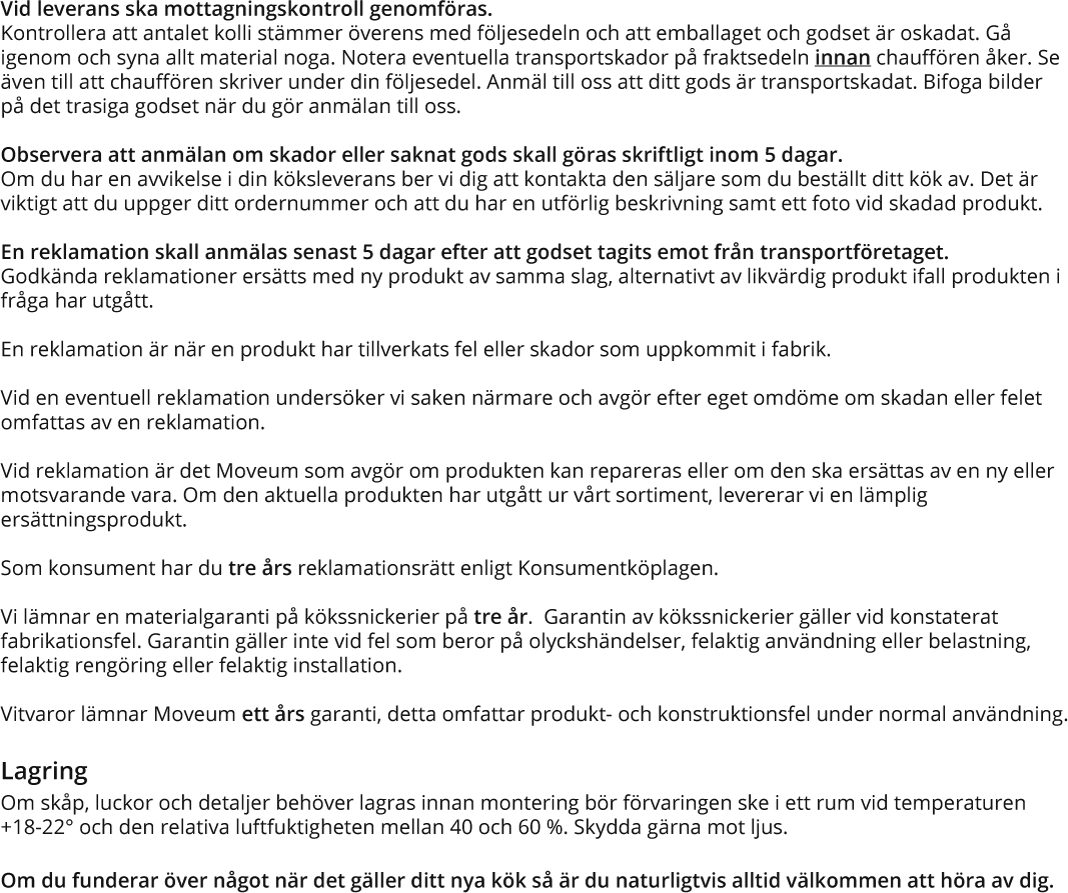 Vid leverans ska mottagningskontroll genomföras.
Kontrollera att antalet kolli stämmer överens med följesedeln och att emballaget och godset är oskadat. Gå igenom och syna allt material noga. Notera eventuella transportskador på fraktsedeln innan chauffören åker. Se även till att chauffören skriver under din följesedel. Anmäl till oss att ditt gods är transportskadat. Bifoga bilder på det trasiga godset när du gör anmälan till oss.

Observera att anmälan om skador eller saknat gods skall göras skriftligt inom 5 dagar.
Om du har en avvikelse i din köksleverans ber vi dig att kontakta den säljare som du beställt ditt kök av. Det är viktigt att du uppger ditt ordernummer och att du har en utförlig beskrivning samt ett foto vid skadad produkt.

En reklamation skall anmälas senast 5 dagar efter att godset tagits emot från transportföretaget.
Godkända reklamationer ersätts med ny produkt av samma slag, alternativt av likvärdig produkt ifall produkten i fråga har utgått.

En reklamation är när en produkt har tillverkats fel eller skador som uppkommit i fabrik.

Vid en eventuell reklamation undersöker vi saken närmare och avgör efter eget omdöme om skadan eller felet omfattas av en reklamation.

Vid reklamation är det Moveum som avgör om produkten kan repareras eller om den ska ersättas av en ny eller motsvarande vara. Om den aktuella produkten har utgått ur vårt sortiment, levererar vi en lämplig ersättningsprodukt.

Som konsument har du tre års reklamationsrätt enligt Konsumentköplagen.

Vi lämnar en materialgaranti på kökssnickerier på tre år. Garantin av kökssnickerier gäller vid konstaterat fabrikationsfel. Garantin gäller inte vid fel som beror på olyckshändelser, felaktig användning eller belastning, felaktig rengöring eller felaktig installation.

Vitvaror lämnar Moveum ett års garanti, detta omfattar produkt- och konstruktionsfel under normal användning.

Lagring
Om skåp, luckor och detaljer behöver lagras innan montering bör förvaringen ske i ett rum vid temperaturen +18-22° och den relativa luftfuktigheten mellan 40 och 60 %. Skydda gärna mot ljus.

Om du funderar över något när det gäller ditt nya kök så är du naturligtvis alltid välkommen att höra av dig.